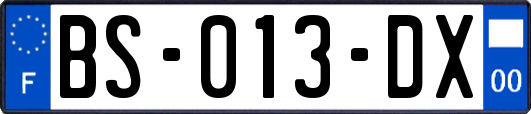 F
BS-013-DX
00